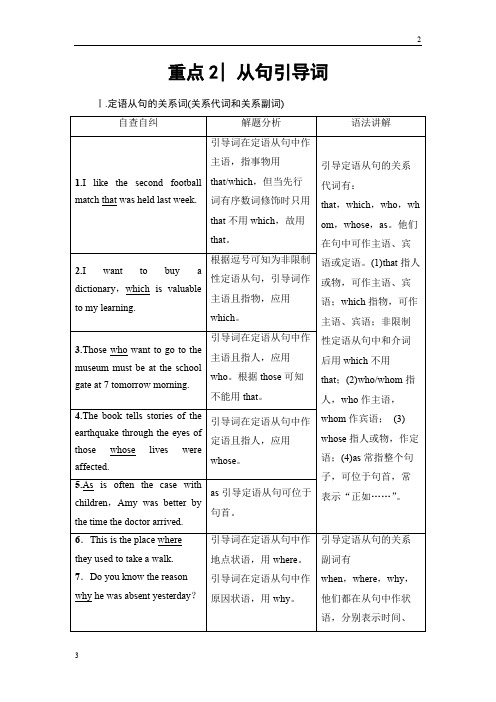 2

重点 2| 从句引导词

Ⅰ.定语从句的关系词(关系代词和关系副词)

| 自查自纠 | 解题分析 | 语法讲解 |
|---|---|---|
| 1.I like the second football match that was held last week. | 引导词在定语从句中作主语，指事物用 that/which，但当先行词有序数词修饰时只用 that 不用 which，故用 that。 | 引导定语从句的关系代词有：that，which，who，whom，whose，as。他们在句中可作主语、宾语或定语。(1)that 指人或物，可作主语、宾语；which 指物，可作主语、宾语；非限制性定语从句中和介词后用 which 不用 that；(2)who/whom 指人，who 作主语，whom 作宾语； (3) whose 指人或物，作定语；(4)as 常指整个句子，可位于句首，常表示“正如……”。 |
| 2.I want to buy a dictionary，which is valuable to my learning. | 根据逗号可知为非限制性定语从句，引导词作主语且指物，应用 which。 | |
| 3.Those who want to go to the museum must be at the school gate at 7 tomorrow morning. | 引导词在定语从句中作主语且指人，应用 who。根据 those 可知不能用 that。 | |
| 4.The book tells stories of the earthquake through the eyes of those whose lives were affected. | 引导词在定语从句中作定语且指人，应用 whose。 | |
| 5.As is often the case with children，Amy was better by the time the doctor arrived. | as 引导定语从句可位于句首。 | |
| 6．This is the place where they used to take a walk. 7．Do you know the reason why he was absent yesterday? | 引导词在定语从句中作地点状语，用 where。引导词在定语从句中作原因状语，用 why。 | 引导定语从句的关系副词有 when，where，why，他们都在从句中作状语，分别表示时间、 |

3